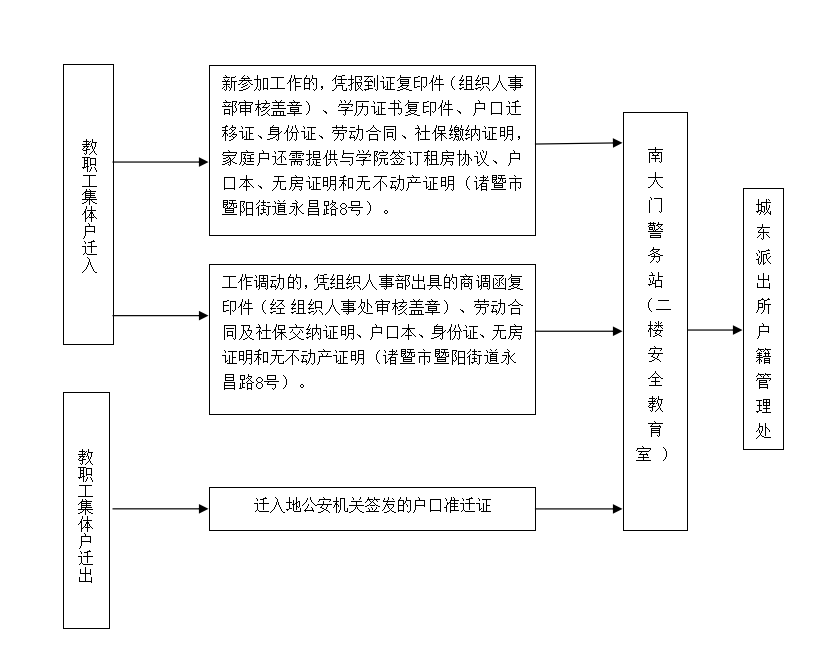 教职工集体户迁入

新参加工作的，凭报到证复印件（组织人事部审核盖章）、学历证书复印件、户口迁移证、身份证、劳动合同、社保缴纳证明，家庭户还需提供与学院签订租房协议、户口本、无房证明和无不动产证明（诸暨市暨阳街道永昌路8号）。

工作调动的，凭组织人事部出具的商调函复印件（经 组织人事处审核盖章）、劳动合同及社保交纳证明、户口本、身份证、无房证明和无不动产证明（诸暨市暨阳街道永昌路8号）。

教职工集体户迁出

迁入地公安机关签发的户口准迁证

南大门警务站（二楼安全教育室）

城东派出所户籍管理处